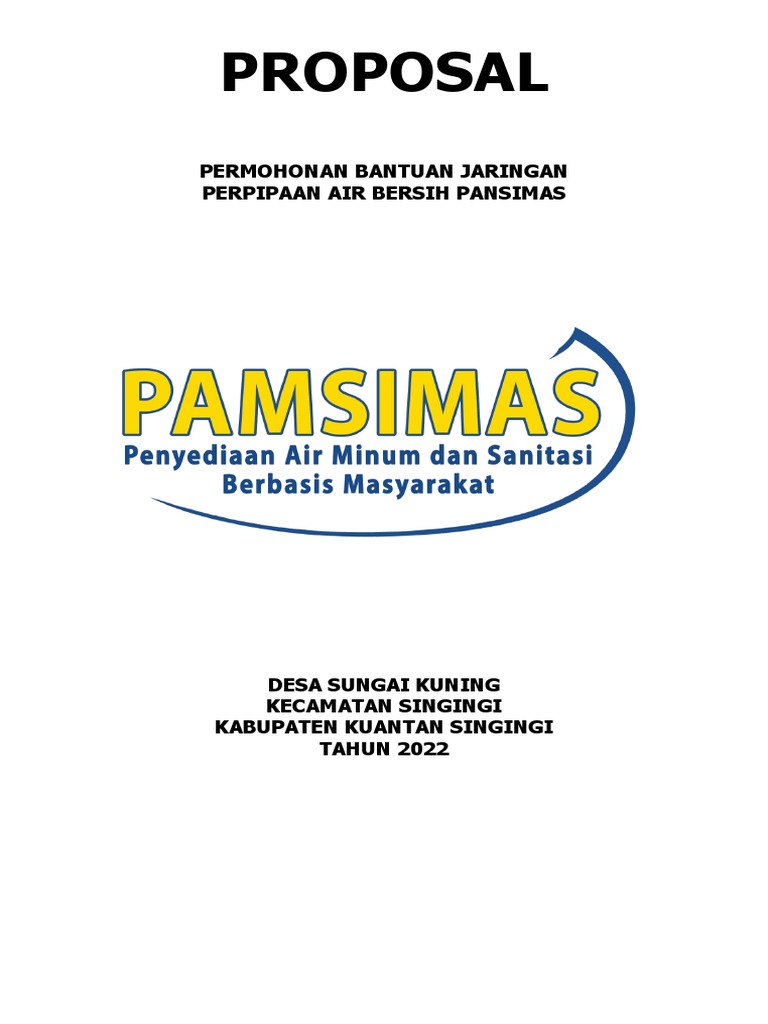 PROPOSAL

PERMOHONAN BANTUAN JARINGAN
PERPIPAAN AIR BERSIH PANSIMAS

PAMSIMAS
Penyediaan Air Minum dan Sanitasi
Berbasis Masyarakat

DESA SUNGAI KUNING
KECAMATAN SINGINGI
KABUPATEN KUANTAN SINGINGI
TAHUN 2022